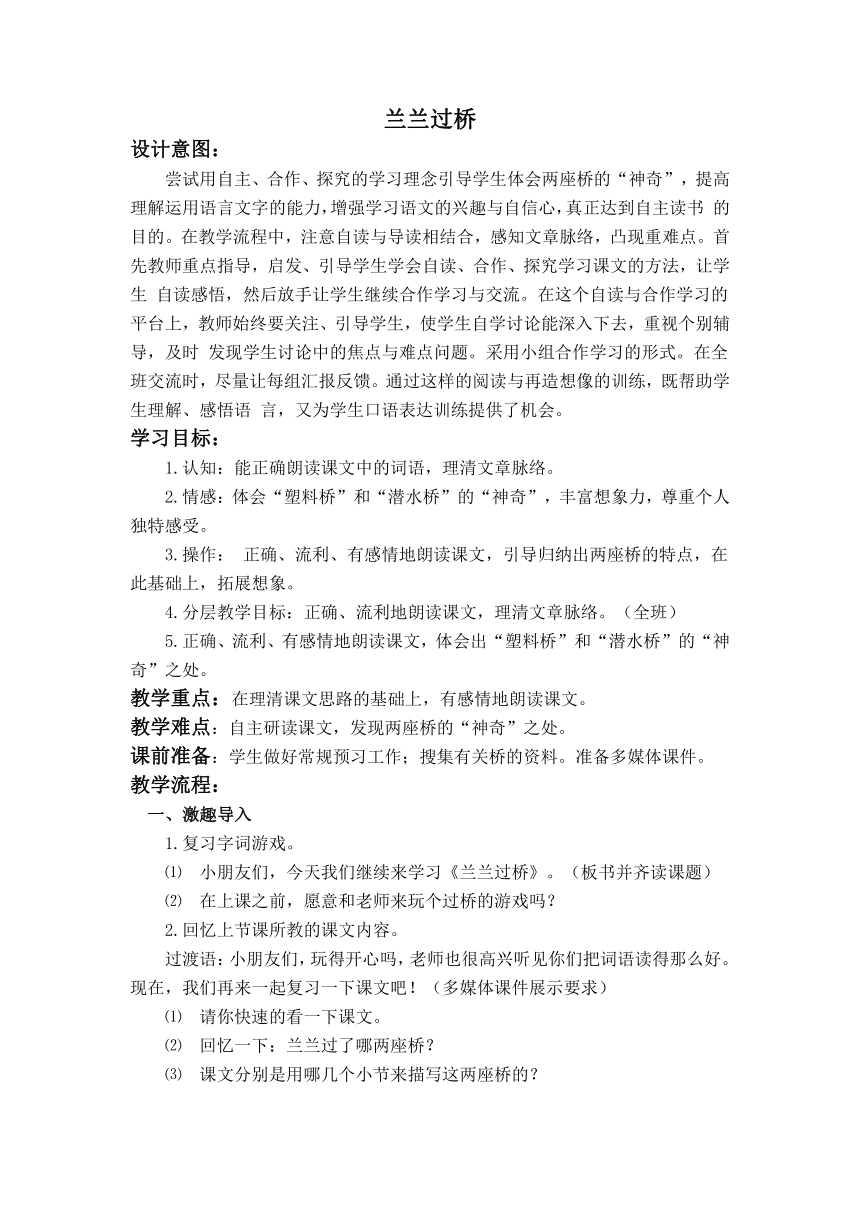 兰兰过桥

设计意图：

尝试用自主、合作、探究的学习理念引导学生体会两座桥的“神奇”，提高理解运用语言文字的能力，增强学习语文的兴趣与自信心，真正达到自主读书 的目的。在教学流程中，注意自读与导读相结合，感知文章脉络，凸现重难点。首先教师重点指导，启发、引导学生学会自读、合作、探究学习课文的方法，让学生 自读感悟，然后放手让学生继续合作学习与交流。在这个自读与合作学习的平台上，教师始终要关注、引导学生，使学生自学讨论能深入下去，重视个别辅导，及时 发现学生讨论中的焦点与难点问题。采用小组合作学习的形式。在全班交流时，尽量让每组汇报反馈。通过这样的阅读与再造想像的训练，既帮助学生理解、感悟语 言，又为学生口语表达训练提供了机会。

学习目标：

1.认知：能正确朗读课文中的词语，理清文章脉络。

2.情感：体会“塑料桥”和“潜水桥”的“神奇”，丰富想象力，尊重个人独特感受。

3.操作： 正确、流利、有感情地朗读课文，引导归纳出两座桥的特点，在此基础上，拓展想象。

4.分层教学目标：正确、流利地朗读课文，理清文章脉络。（全班）

5.正确、流利、有感情地朗读课文，体会出“塑料桥”和“潜水桥”的“神奇”之处。

教学重点：在理清课文思路的基础上，有感情地朗读课文。

教学难点：自主研读课文，发现两座桥的“神奇”之处。

课前准备：学生做好常规预习工作；搜集有关桥的资料。准备多媒体课件。

教学流程：

一、激趣导入

1.复习字词游戏。

⑴ 小朋友们，今天我们继续来学习《兰兰过桥》。（板书并齐读课题）

⑵ 在上课之前，愿意和老师来玩个过桥的游戏吗？

2.回忆上节课所教的课文内容。

过渡语：小朋友们，玩得开心吗，老师也很高兴听见你们把词语读得那么好。现在，我们再来一起复习一下课文吧！（多媒体课件展示要求）

⑴ 请你快速的看一下课文。

⑵ 回忆一下：兰兰过了哪两座桥？

⑶ 课文分别是用哪几个小节来描写这两座桥的？